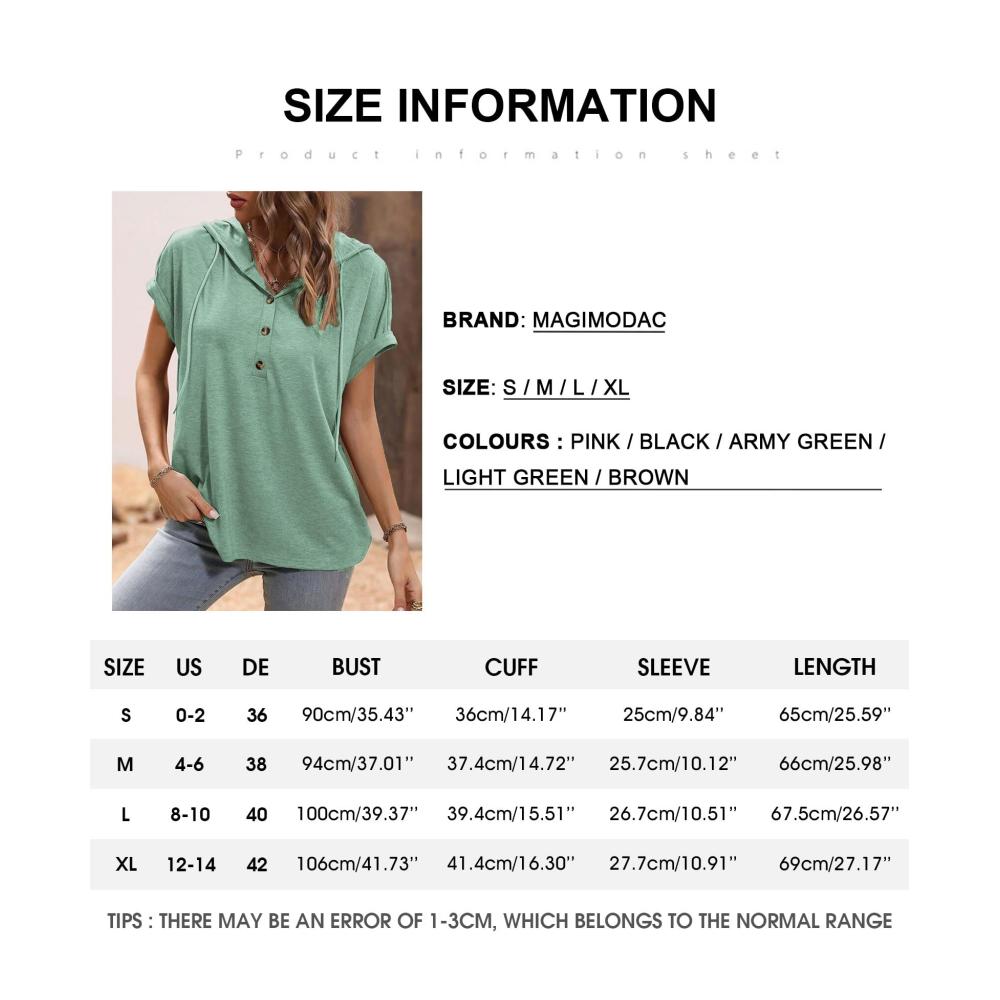 SIZE INFORMATION

Product information sheet

BRAND: MAGIMODAC

SIZE: S / M / L / XL

COLOURS : PINK / BLACK / ARMY GREEN / LIGHT GREEN / BROWN

| SIZE | US | DE | BUST | CUFF | SLEEVE | LENGTH |
|---|---|---|---|---|---|---|
| S | 0-2 | 36 | 90cm/35.43'' | 36cm/14.17'' | 25cm/9.84'' | 65cm/25.59'' |
| M | 4-6 | 38 | 94cm/37.01'' | 37.4cm/14.72'' | 25.7cm/10.12'' | 66cm/25.98'' |
| L | 8-10 | 40 | 100cm/39.37'' | 39.4cm/15.51'' | 26.7cm/10.51'' | 67.5cm/26.57'' |
| XL | 12-14 | 42 | 106cm/41.73'' | 41.4cm/16.30'' | 27.7cm/10.91'' | 69cm/27.17'' |

TIPS : THERE MAY BE AN ERROR OF 1-3CM, WHICH BELONGS TO THE NORMAL RANGE